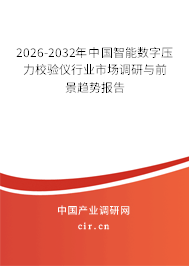 2026-2032年中国智能数字压力校验仪行业市场调研与前景趋势报告

中国产业调研网

cir.cn